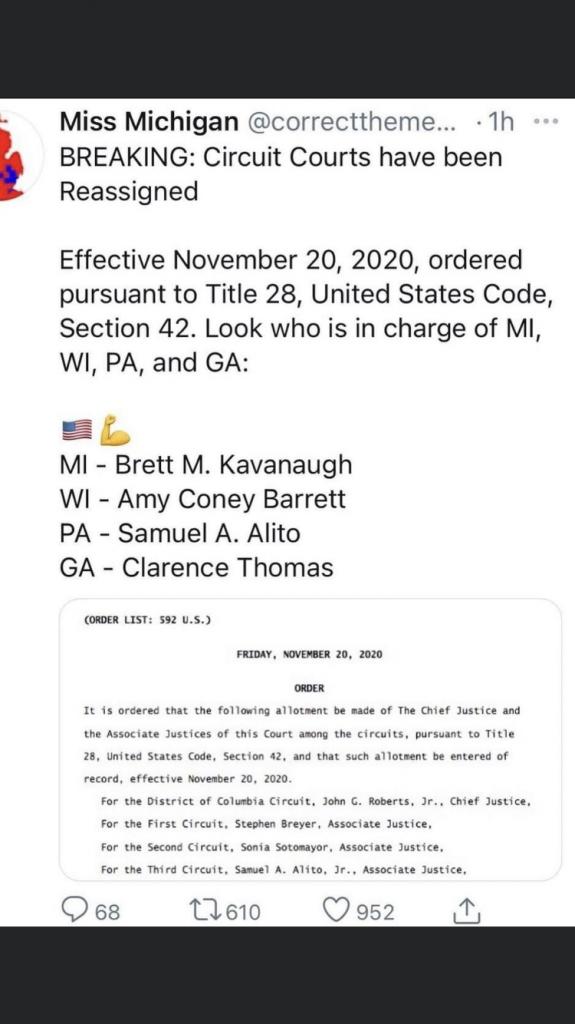 Miss Michigan @correcttheme... · 1h ···
BREAKING: Circuit Courts have been Reassigned

Effective November 20, 2020, ordered pursuant to Title 28, United States Code, Section 42. Look who is in charge of MI, WI, PA, and GA:

🇺🇸💪
MI - Brett M. Kavanaugh
WI - Amy Coney Barrett
PA - Samuel A. Alito
GA - Clarence Thomas

(ORDER LIST: 592 U.S.)

FRIDAY, NOVEMBER 20, 2020

ORDER

It is ordered that the following allotment be made of The Chief Justice and the Associate Justices of this Court among the circuits, pursuant to Title 28, United States Code, Section 42, and that such allotment be entered of record, effective November 20, 2020.

For the District of Columbia Circuit, John G. Roberts, Jr., Chief Justice,

For the First Circuit, Stephen Breyer, Associate Justice,

For the Second Circuit, Sonia Sotomayor, Associate Justice,

For the Third Circuit, Samuel A. Alito, Jr., Associate Justice,

68 610 952